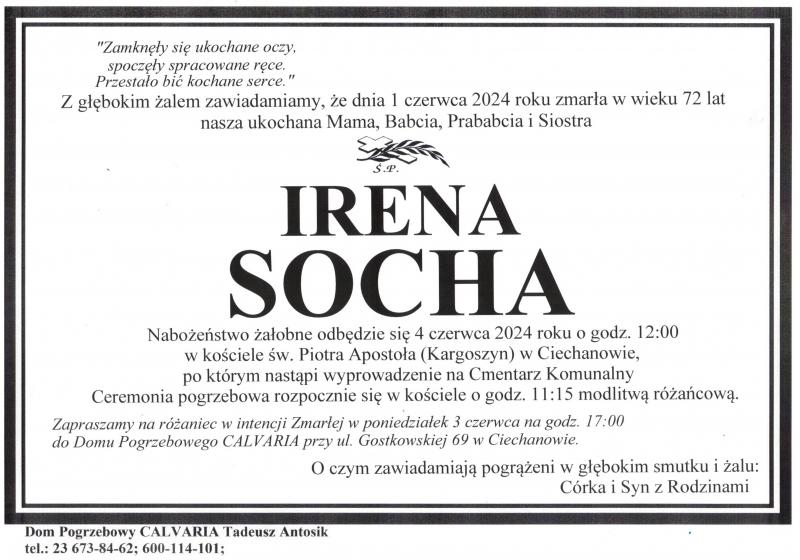 "Zamknęły się ukochane oczy,
spoczęły spracowane ręce.
Przestało bić kochane serce."

Z głębokim żalem zawiadamiamy, że dnia 1 czerwca 2024 roku zmarła w wieku 72 lat nasza ukochana Mama, Babcia, Prababcia i Siostra

Ś.P.

IRENA
SOCHA

Nabożeństwo żałobne odbędzie się 4 czerwca 2024 roku o godz. 12:00 w kościele św. Piotra Apostoła (Kargoszyn) w Ciechanowie, po którym nastąpi wyprowadzenie na Cmentarz Komunalny
Ceremonia pogrzebowa rozpocznie się w kościele o godz. 11:15 modlitwą różańcową.

Zapraszamy na różaniec w intencji Zmarłej w poniedziałek 3 czerwca na godz. 17:00 do Domu Pogrzebowego CALVARIA przy ul. Gostkowskiej 69 w Ciechanowie.

O czym zawiadamiają pogrążeni w głębokim smutku i żalu:
Córka i Syn z Rodzinami

Dom Pogrzebowy CALVARIA Tadeusz Antosik
tel.: 23 673-84-62; 600-114-101;